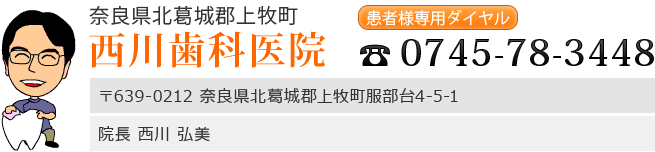 奈良県北葛城郡上牧町
西川歯科医院

患者様専用ダイヤル
☎ 0745-78-3448

〒639-0212 奈良県北葛城郡上牧町服部台4-5-1

院長 西川 弘美